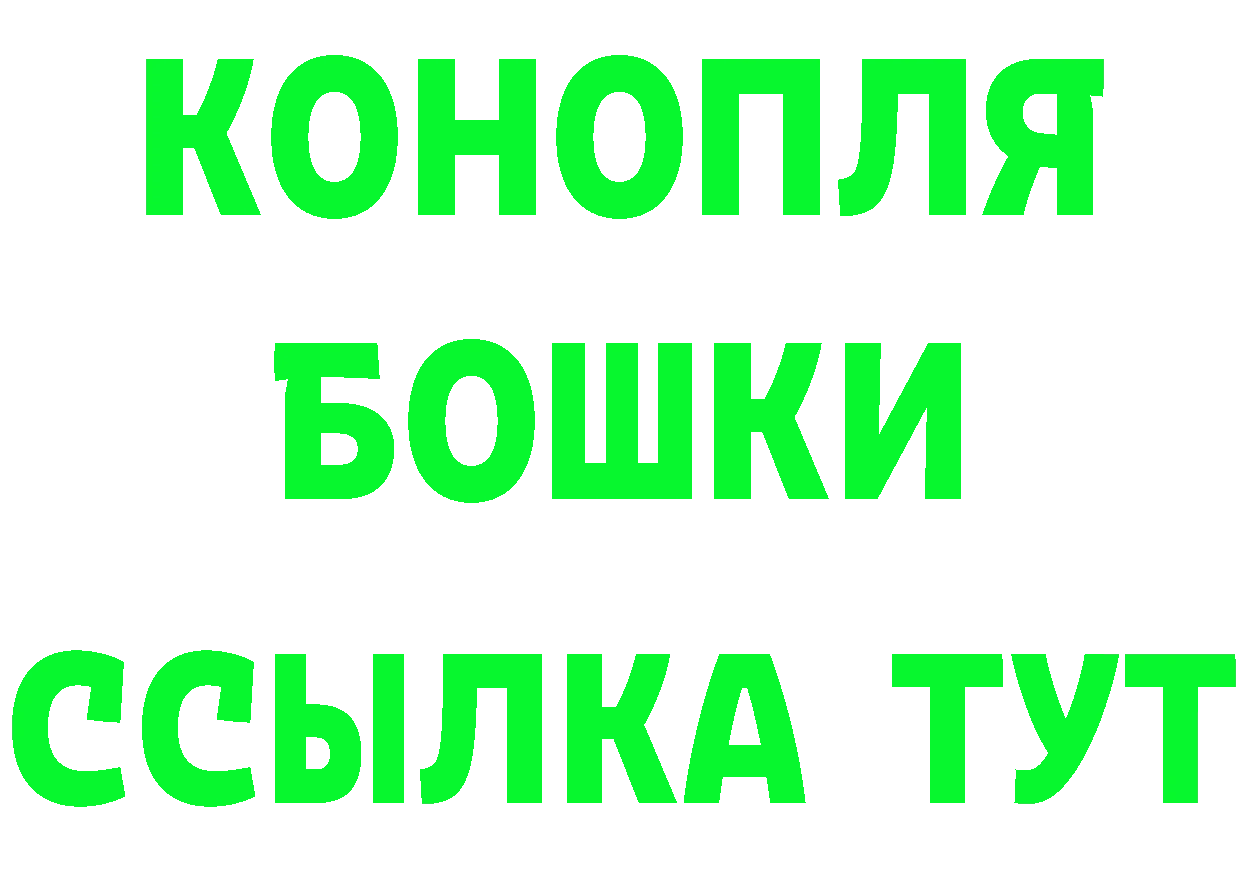 КОНОПЛЯ
БОШКИ
ССЫЛКА ТУТ